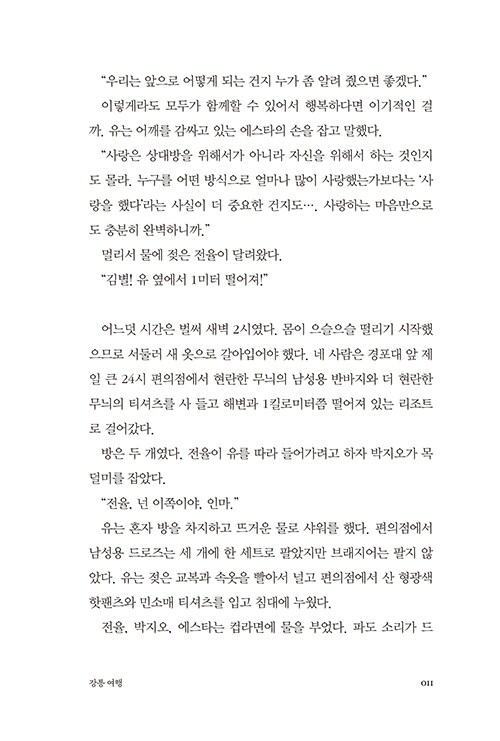 "우리는 앞으로 어떻게 되는 건지 누가 좀 알려 줬으면 좋겠다."

이렇게라도 모두가 함께할 수 있어서 행복하다면 이기적인 걸까. 유는 어깨를 감싸고 있는 에스타의 손을 잡고 말했다.

"사랑은 상대방을 위해서가 아니라 자신을 위해서 하는 것인지도 몰라. 누구를 어떤 방식으로 얼마나 많이 사랑했는가보다는 '사랑을 했다'라는 사실이 더 중요한 건지도…. 사랑하는 마음만으로도 충분히 완벽하니까."

멀리서 물에 젖은 전율이 달려왔다.

"김별! 유 옆에서 1미터 떨어져!"

어느덧 시간은 벌써 새벽 2시였다. 몸이 으슬으슬 떨리기 시작했으므로 서둘러 새 옷으로 갈아입어야 했다. 네 사람은 경포대 앞 제일 큰 24시 편의점에서 현란한 무늬의 남성용 반바지와 더 현란한 무늬의 티셔츠를 사 들고 해변과 1킬로미터쯤 떨어져 있는 리조트로 걸어갔다.

방은 두 개였다. 전율이 유를 따라 들어가려고 하자 박지오가 목덜미를 잡았다.

"전율, 넌 이쪽이야, 인마."

유는 혼자 방을 차지하고 뜨거운 물로 샤워를 했다. 편의점에서 남성용 드로즈는 세 개에 한 세트로 팔았지만 브래지어는 팔지 않았다. 유는 젖은 교복과 속옷을 빨아서 널고 편의점에서 산 형광색 핫팬츠와 민소매 티셔츠를 입고 침대에 누웠다.

전율, 박지오, 에스타는 컵라면에 물을 부었다. 파도 소리가 드

강릉 여행 011